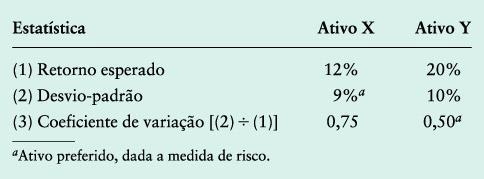 | Estatística | Ativo X | Ativo Y |
|---|---|---|
| (1) Retorno esperado | 12% | 20% |
| (2) Desvio-padrão | 9%$^a$ | 10% |
| (3) Coeficiente de variação [(2) ÷ (1)] | 0,75 | 0,50$^a$ |

$^a$Ativo preferido, dada a medida de risco.